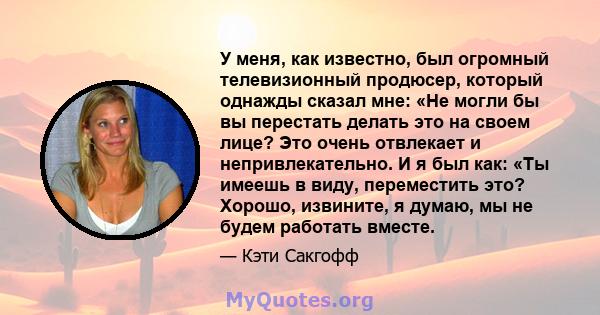 У меня, как известно, был огромный телевизионный продюсер, который однажды сказал мне: «Не могли бы вы перестать делать это на своем лице? Это очень отвлекает и непривлекательно. И я был как: «Ты имеешь в виду, переместить это? Хорошо, извините, я думаю, мы не будем работать вместе.

— Кэти Сакгофф

MyQuotes.org